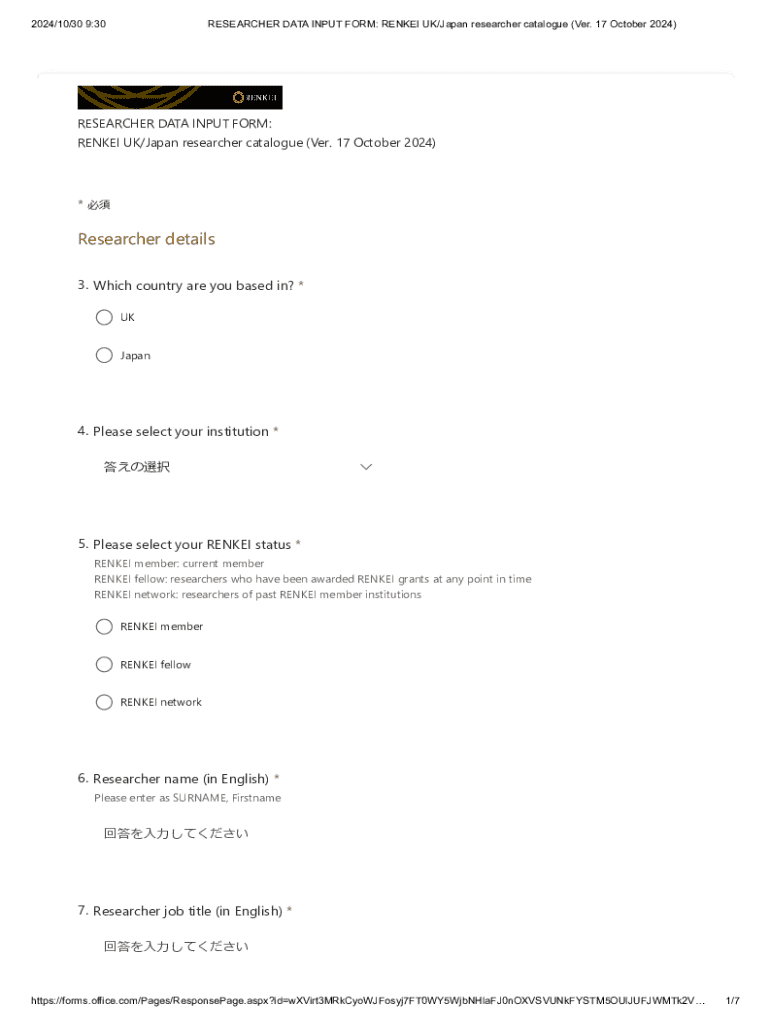 2024/10/30 9:30 RESEARCHER DATA INPUT FORM: RENKEI UK/Japan researcher catalogue (Ver. 17 October 2024)

RENKEI

RESEARCHER DATA INPUT FORM:
RENKEI UK/Japan researcher catalogue (Ver. 17 October 2024)

* 必須

Researcher details

3. Which country are you based in? *

UK

Japan

4. Please select your institution *

答えの選択

5. Please select your RENKEI status *
RENKEI member: current member
RENKEI fellow: researchers who have been awarded RENKEI grants at any point in time
RENKEI network: researchers of past RENKEI member institutions

RENKEI member

RENKEI fellow

RENKEI network

6. Researcher name (in English) *
Please enter as SURNAME, Firstname

回答を入力してください

7. Researcher job title (in English) *

回答を入力してください

https://forms.office.com/Pages/ResponsePage.aspx?id=wXVirt3MRkCyoWJFosyj7FT0WY5WjbNHlaFJ0nOXVSVUNkFYSTM5OUlJUFJWMTk2V… 1/7